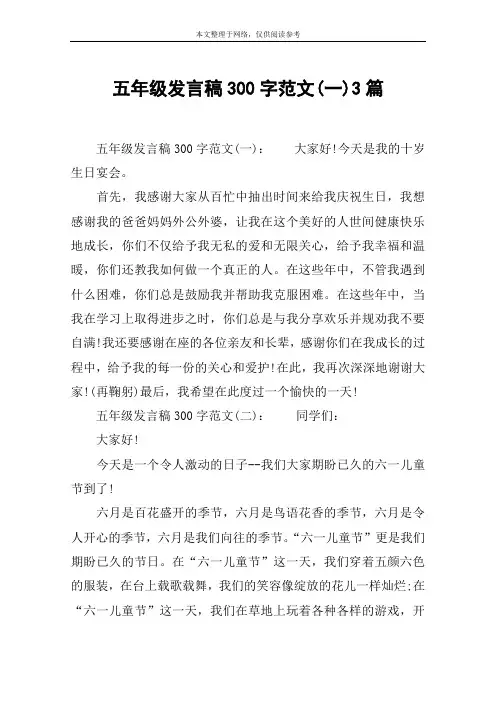 本文整理于网络，仅供阅读参考

五年级发言稿300字范文(一)3篇

五年级发言稿300字范文(一)：　　大家好!今天是我的十岁生日宴会。

首先，我感谢大家从百忙中抽出时间来给我庆祝生日，我想感谢我的爸爸妈妈外公外婆，让我在这个美好的人世间健康快乐地成长，你们不仅给予我无私的爱和无限关心，给予我幸福和温暖，你们还教我如何做一个真正的人。在这些年中，不管我遇到什么困难，你们总是鼓励我并帮助我克服困难。在这些年中，当我在学习上取得进步之时，你们总是与我分享欢乐并规劝我不要自满!我还要感谢在座的各位亲友和长辈，感谢你们在我成长的过程中，给予我的每一份的关心和爱护!在此，我再次深深地谢谢大家!(再鞠躬)最后，我希望在此度过一个愉快的一天!

五年级发言稿300字范文(二)：　　同学们：

大家好!

今天是一个令人激动的日子--我们大家期盼已久的六一儿童节到了!

六月是百花盛开的季节，六月是鸟语花香的季节，六月是令人开心的季节，六月是我们向往的季节。“六一儿童节”更是我们期盼已久的节日。在“六一儿童节”这一天，我们穿着五颜六色的服装，在台上载歌载舞，我们的笑容像绽放的花儿一样灿烂;在“六一儿童节”这一天，我们在草地上玩着各种各样的游戏，开